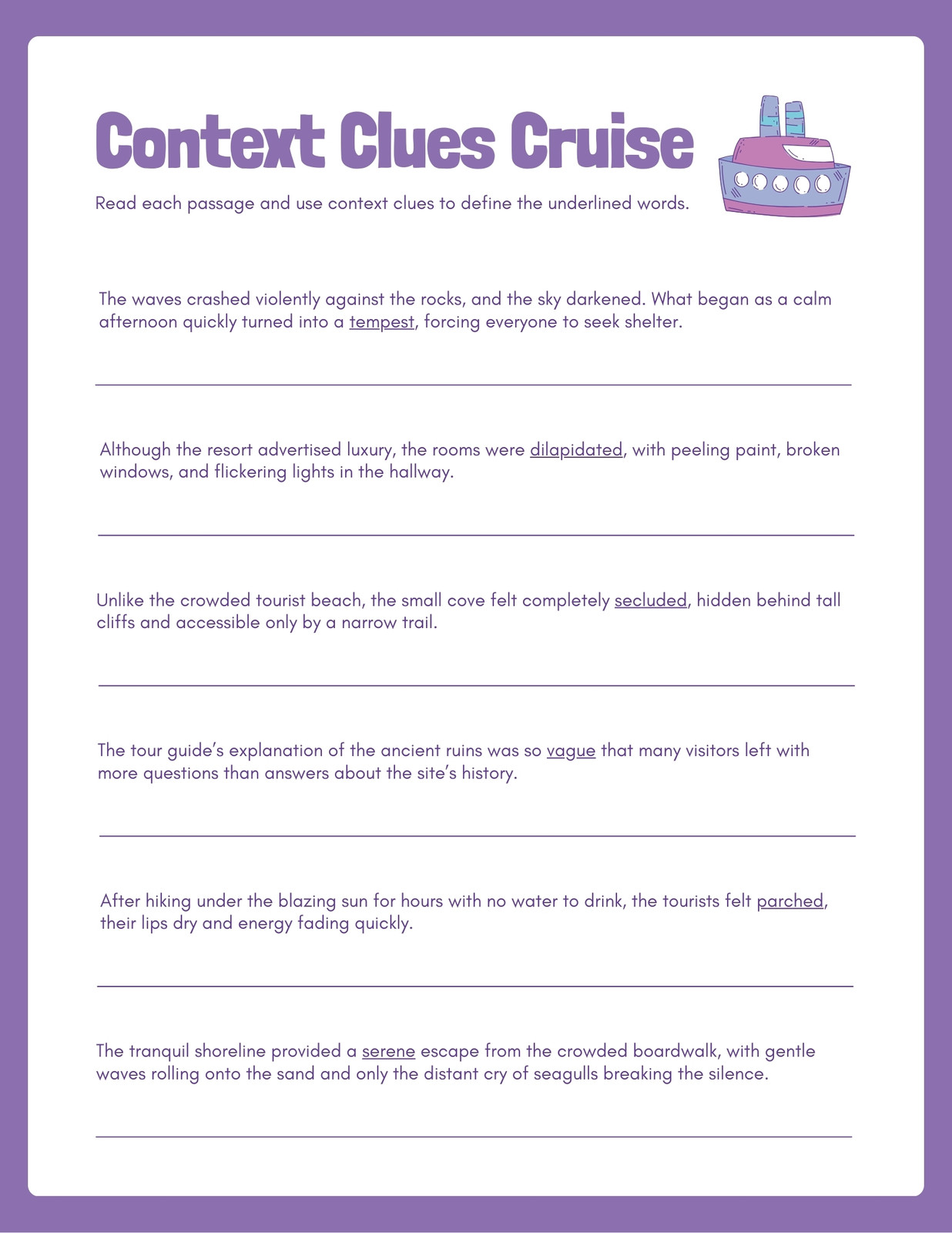 Context Clues Cruise

Read each passage and use context clues to define the underlined words.

The waves crashed violently against the rocks, and the sky darkened. What began as a calm afternoon quickly turned into a tempest, forcing everyone to seek shelter.

Although the resort advertised luxury, the rooms were dilapidated, with peeling paint, broken windows, and flickering lights in the hallway.

Unlike the crowded tourist beach, the small cove felt completely secluded, hidden behind tall cliffs and accessible only by a narrow trail.

The tour guide's explanation of the ancient ruins was so vague that many visitors left with more questions than answers about the site's history.

After hiking under the blazing sun for hours with no water to drink, the tourists felt parched, their lips dry and energy fading quickly.

The tranquil shoreline provided a serene escape from the crowded boardwalk, with gentle waves rolling onto the sand and only the distant cry of seagulls breaking the silence.